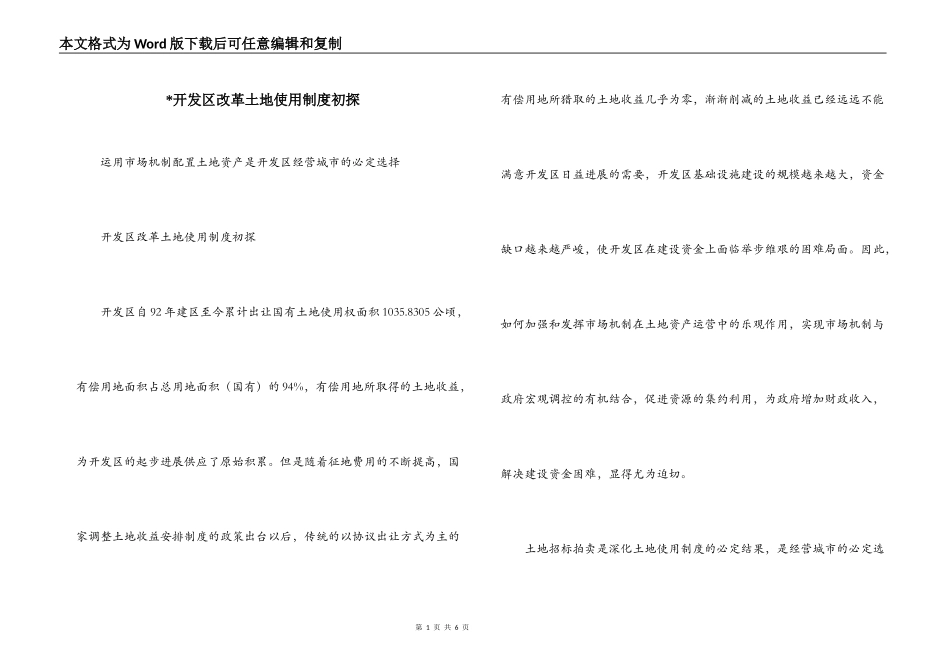 本文格式为Word版下载后可任意编辑和复制

*开发区改革土地使用制度初探

运用市场机制配置土地资产是开发区经营城市的必定选择

开发区改革土地使用制度初探

开发区自92年建区至今累计出让国有土地使用权面积1035.8305公顷，有偿用地面积占总用地面积（国有）的94%，有偿用地所取得的土地收益，为开发区的起步进展供应了原始积累。但是随着征地费用的不断提高，国家调整土地收益安排制度的政策出台以后，传统的以协议出让方式为主的有偿用地所猎取的土地收益几乎为零，渐渐削减的土地收益已经远远不能满意开发区日益进展的需要，开发区基础设施建设的规模越来越大，资金缺口越来越严峻，使开发区在建设资金上面临举步维艰的困难局面。因此，如何加强和发挥市场机制在土地资产运营中的乐观作用，实现市场机制与政府宏观调控的有机结合，促进资源的集约利用，为政府增加财政收入，解决建设资金困难，显得尤为迫切。

土地招标拍卖是深化土地使用制度的必定结果，是经营城市的必定选

第 1 页 共 6 页